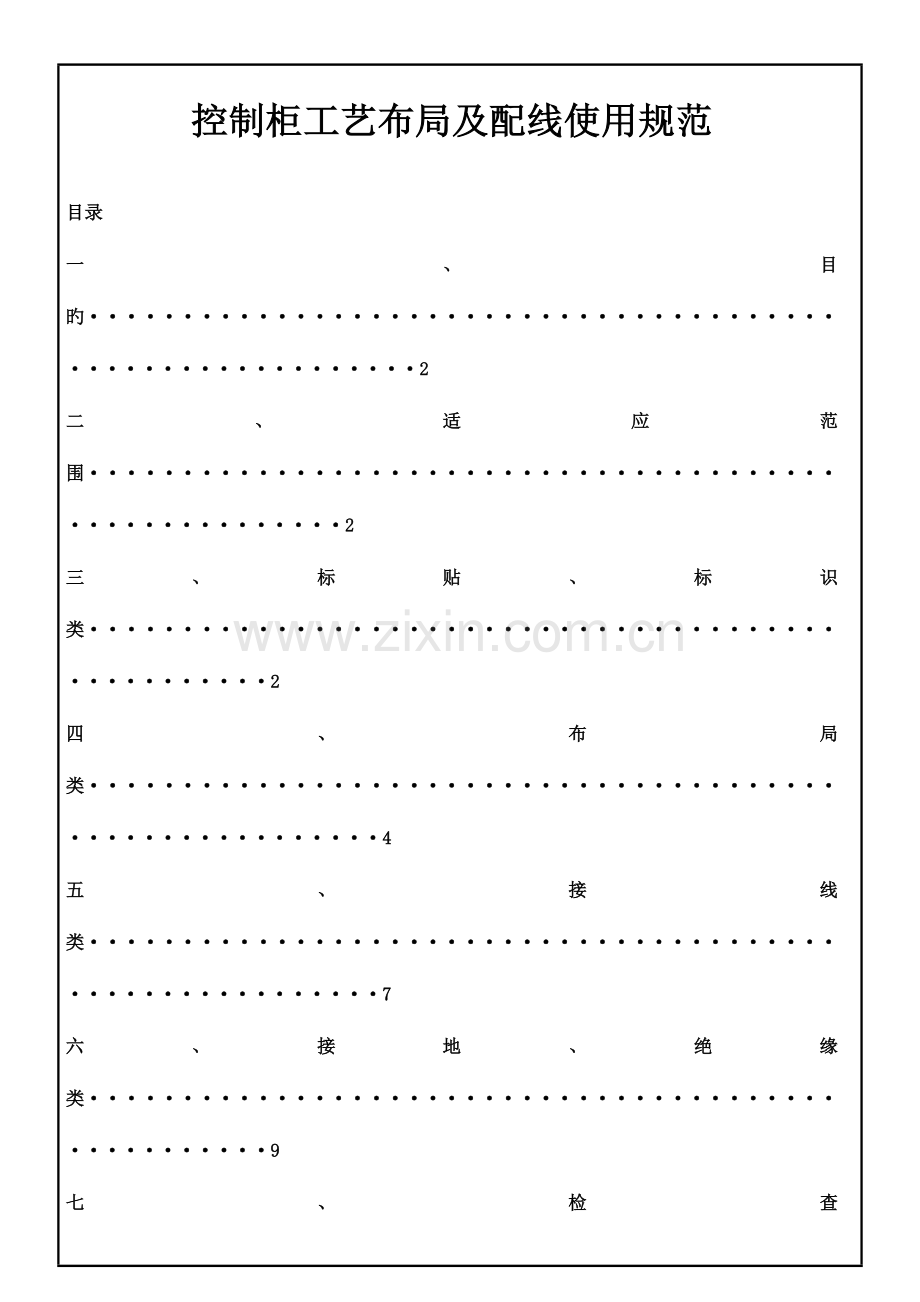 控制柜工艺布局及配线使用规范

目录

一、目旳2

二、适应范围2

三、标贴、标识类2

四、布局类4

五、接线类7

六、接地、绝缘类9

七、检查

www.zixin.com.cn